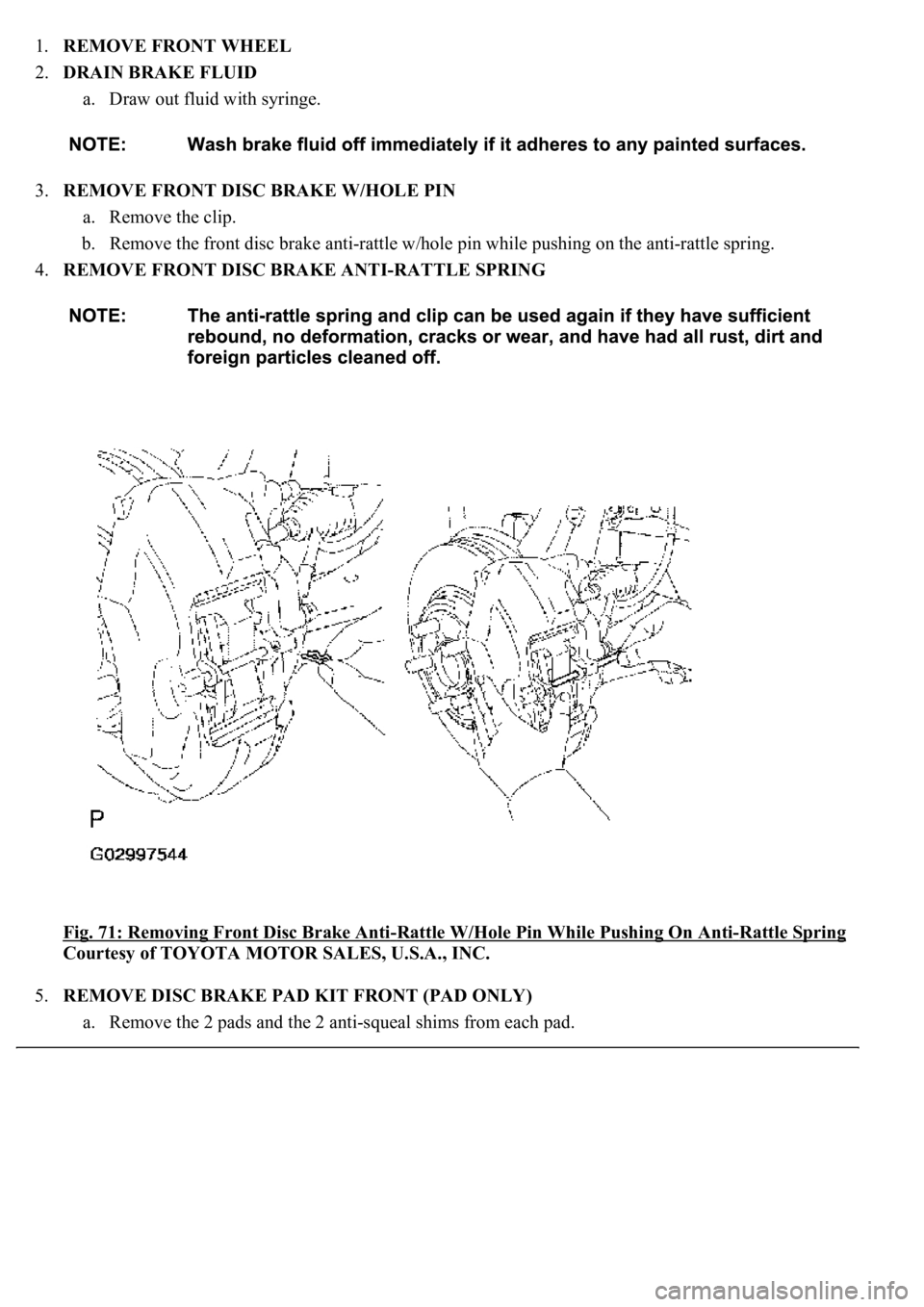 1. REMOVE FRONT WHEEL

2. DRAIN BRAKE FLUID

a. Draw out fluid with syringe.

NOTE: Wash brake fluid off immediately if it adheres to any painted surfaces.

3. REMOVE FRONT DISC BRAKE W/HOLE PIN

a. Remove the clip.

b. Remove the front disc brake anti-rattle w/hole pin while pushing on the anti-rattle spring.

4. REMOVE FRONT DISC BRAKE ANTI-RATTLE SPRING

NOTE: The anti-rattle spring and clip can be used again if they have sufficient rebound, no deformation, cracks or wear, and have had all rust, dirt and foreign particles cleaned off.

P

G02997544

Fig. 71: Removing Front Disc Brake Anti-Rattle W/Hole Pin While Pushing On Anti-Rattle Spring
Courtesy of TOYOTA MOTOR SALES, U.S.A., INC.

5. REMOVE DISC BRAKE PAD KIT FRONT (PAD ONLY)

a. Remove the 2 pads and the 2 anti-squeal shims from each pad.

carmanualsonline.info